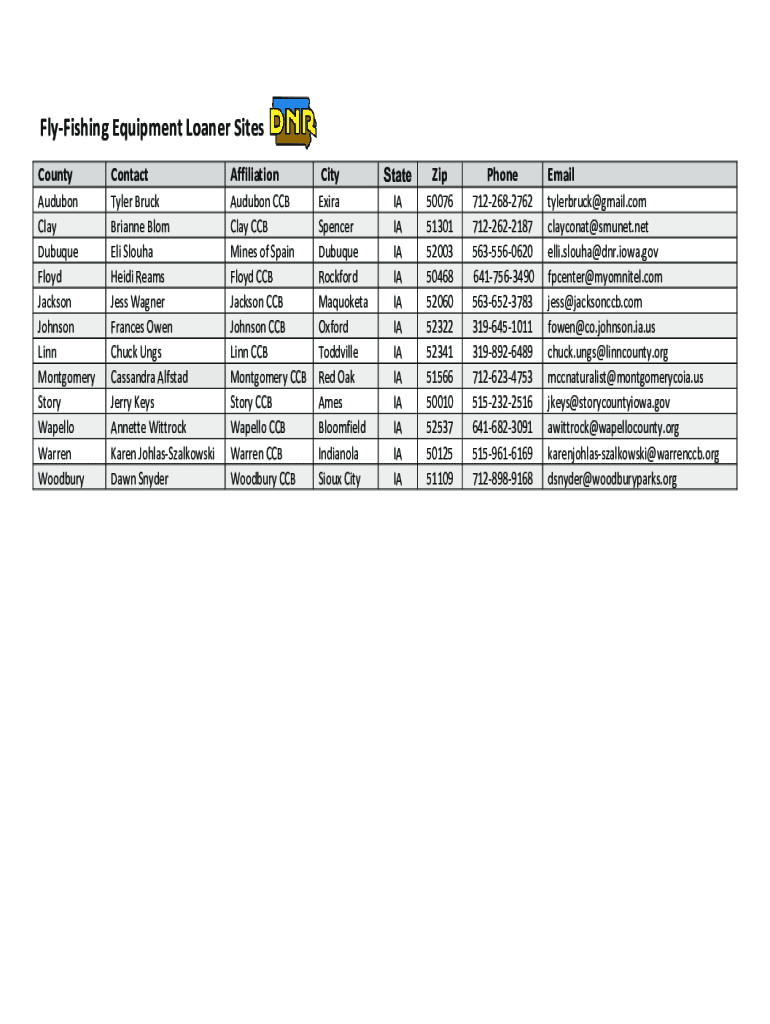 Fly-Fishing Equipment Loaner Sites DNR

| County | Contact | Affiliation | City | State | Zip | Phone | Email |
|---|---|---|---|---|---|---|---|
| Audubon | Tyler Bruck | Audubon CCB | Exira | IA | 50076 | 712-268-2762 | tylerbruck@gmail.com |
| Clay | Brianne Blom | Clay CCB | Spencer | IA | 51301 | 712-262-2187 | clayconat@smunet.net |
| Dubuque | Eli Slouha | Mines of Spain | Dubuque | IA | 52003 | 563-556-0620 | elli.slouha@dnr.iowa.gov |
| Floyd | Heidi Reams | Floyd CCB | Rockford | IA | 50468 | 641-756-3490 | fpcenter@myomnitel.com |
| Jackson | Jess Wagner | Jackson CCB | Maquoketa | IA | 52060 | 563-652-3783 | jess@jacksonccb.com |
| Johnson | Frances Owen | Johnson CCB | Oxford | IA | 52322 | 319-645-1011 | fowen@co.johnson.ia.us |
| Linn | Chuck Ungs | Linn CCB | Toddville | IA | 52341 | 319-892-6489 | chuck.ungs@linncounty.org |
| Montgomery | Cassandra Alfstad | Montgomery CCB | Red Oak | IA | 51566 | 712-623-4753 | mccnaturalist@montgomerycoia.us |
| Story | Jerry Keys | Story CCB | Ames | IA | 50010 | 515-232-2516 | jkeys@storycountyiowa.gov |
| Wapello | Annette Wittrock | Wapello CCB | Bloomfield | IA | 52537 | 641-682-3091 | awittrock@wapellocounty.org |
| Warren | Karen Johlas-Szalkowski | Warren CCB | Indianola | IA | 50125 | 515-961-6169 | karenjohlas-szalkowski@warrenccb.org |
| Woodbury | Dawn Snyder | Woodbury CCB | Sioux City | IA | 51109 | 712-898-9168 | dsnyder@woodburyparks.org |